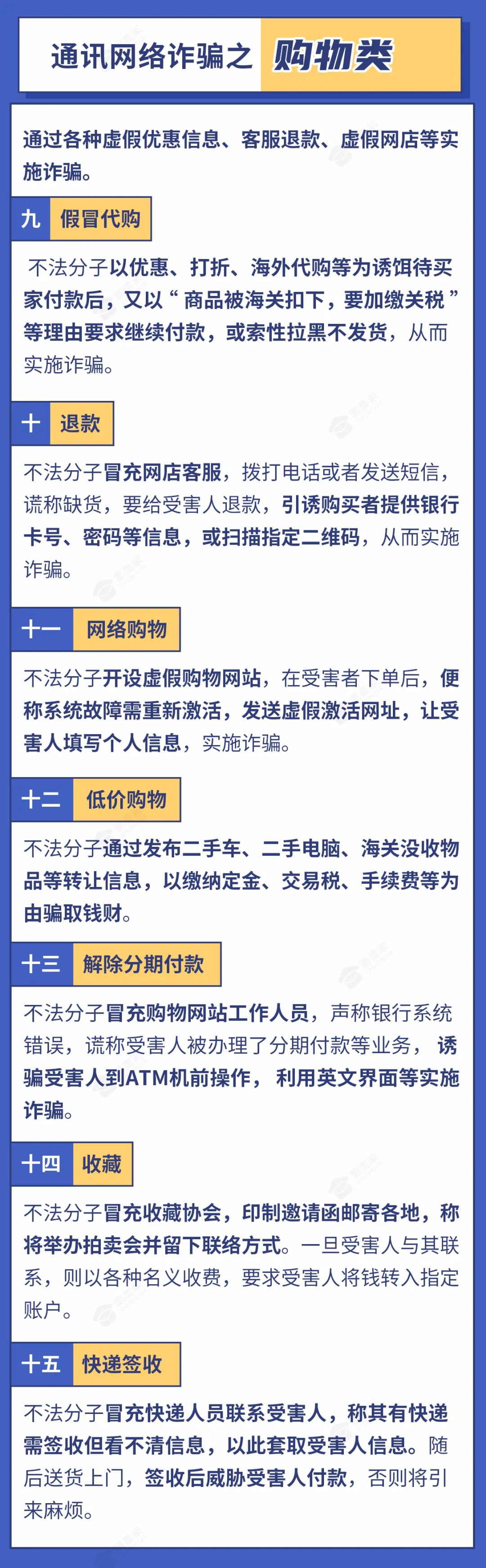 通讯网络诈骗之 购物类

通过各种虚假优惠信息、客服退款、虚假网店等实施诈骗。

九 假冒代购

不法分子以优惠、打折、海外代购等为诱饵待买家付款后，又以“商品被海关扣下，要加缴关税”等理由要求继续付款，或索性拉黑不发货，从而实施诈骗。

十 退款

不法分子冒充网店客服，拨打电话或者发送短信，谎称缺货，要给受害人退款，引诱购买者提供银行卡号、密码等信息，或扫描指定二维码，从而实施诈骗。

十一 网络购物

不法分子开设虚假购物网站，在受害者下单后，便称系统故障需重新激活，发送虚假激活网址，让受害人填写个人信息，实施诈骗。

十二 低价购物

不法分子通过发布二手车、二手电脑、海关没收物品等转让信息，以缴纳定金、交易税、手续费等为由骗取钱财。

十三 解除分期付款

不法分子冒充购物网站工作人员，声称银行系统错误，谎称受害人被办理了分期付款等业务，诱骗受害人到ATM机前操作，利用英文界面等实施诈骗。

十四 收藏

不法分子冒充收藏协会，印制邀请函邮寄各地，称将举办拍卖会并留下联络方式。一旦受害人与其联系，则以各种名义收费，要求受害人将钱转入指定账户。

十五 快递签收

不法分子冒充快递人员联系受害人，称其有快递需签收但看不清信息，以此套取受害人信息。随后送货上门，签收后威胁受害人付款，否则将引来麻烦。